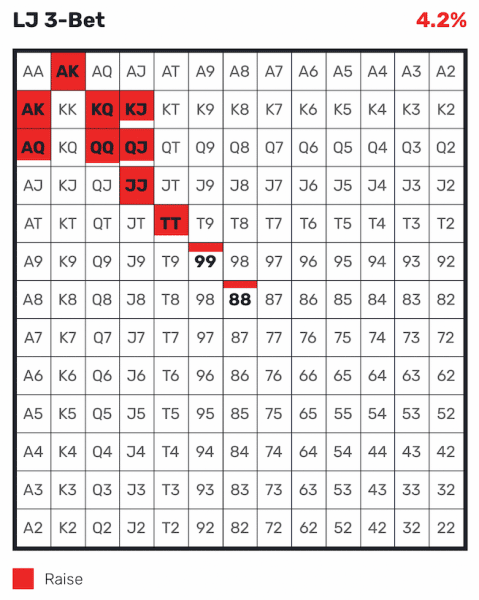 LJ 3-Bet

4.2%

| AA | AK | AQ | AJ | AT | A9 | A8 | A7 | A6 | A5 | A4 | A3 | A2 |
|---|---|---|---|---|---|---|---|---|---|---|---|---|
| AK | KK | KQ | KJ | KT | K9 | K8 | K7 | K6 | K5 | K4 | K3 | K2 |
| AQ | KQ | QQ | QJ | QT | Q9 | Q8 | Q7 | Q6 | Q5 | Q4 | Q3 | Q2 |
| AJ | KJ | QJ | JJ | JT | J9 | J8 | J7 | J6 | J5 | J4 | J3 | J2 |
| AT | KT | QT | JT | TT | T9 | T8 | T7 | T6 | T5 | T4 | T3 | T2 |
| A9 | K9 | Q9 | J9 | T9 | 99 | 98 | 97 | 96 | 95 | 94 | 93 | 92 |
| A8 | K8 | Q8 | J8 | T8 | 98 | 88 | 87 | 86 | 85 | 84 | 83 | 82 |
| A7 | K7 | Q7 | J7 | T7 | 97 | 87 | 77 | 76 | 75 | 74 | 73 | 72 |
| A6 | K6 | Q6 | J6 | T6 | 96 | 86 | 76 | 66 | 65 | 64 | 63 | 62 |
| A5 | K5 | Q5 | J5 | T5 | 95 | 85 | 75 | 65 | 55 | 54 | 53 | 52 |
| A4 | K4 | Q4 | J4 | T4 | 94 | 84 | 74 | 64 | 54 | 44 | 43 | 42 |
| A3 | K3 | Q3 | J3 | T3 | 93 | 83 | 73 | 63 | 53 | 43 | 33 | 32 |
| A2 | K2 | Q2 | J2 | T2 | 92 | 82 | 72 | 62 | 52 | 42 | 32 | 22 |

Raise